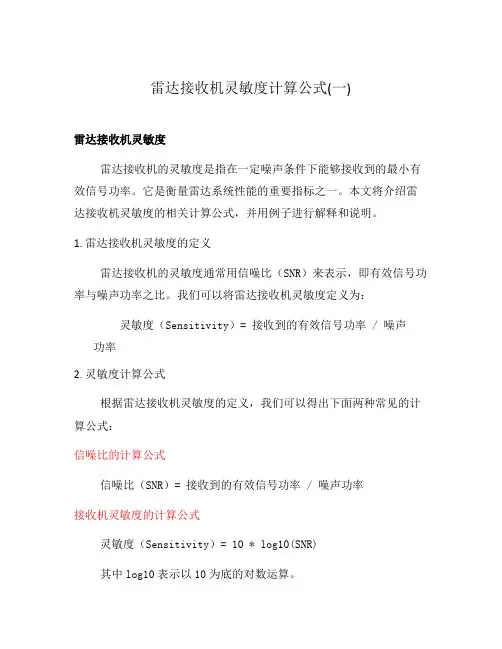 雷达接收机灵敏度计算公式(一)

雷达接收机灵敏度

雷达接收机的灵敏度是指在一定噪声条件下能够接收到的最小有效信号功率。它是衡量雷达系统性能的重要指标之一。本文将介绍雷达接收机灵敏度的相关计算公式，并用例子进行解释和说明。

1.雷达接收机灵敏度的定义

雷达接收机的灵敏度通常用信噪比（SNR）来表示，即有效信号功率与噪声功率之比。我们可以将雷达接收机灵敏度定义为：

灵敏度（Sensitivity）= 接收到的有效信号功率 / 噪声功率

2.灵敏度计算公式

根据雷达接收机灵敏度的定义，我们可以得出下面两种常见的计算公式：

信噪比的计算公式

信噪比（SNR）= 接收到的有效信号功率 / 噪声功率

接收机灵敏度的计算公式

灵敏度（Sensitivity）= 10 * log10(SNR)

其中 log10 表示以 10 为底的对数运算。